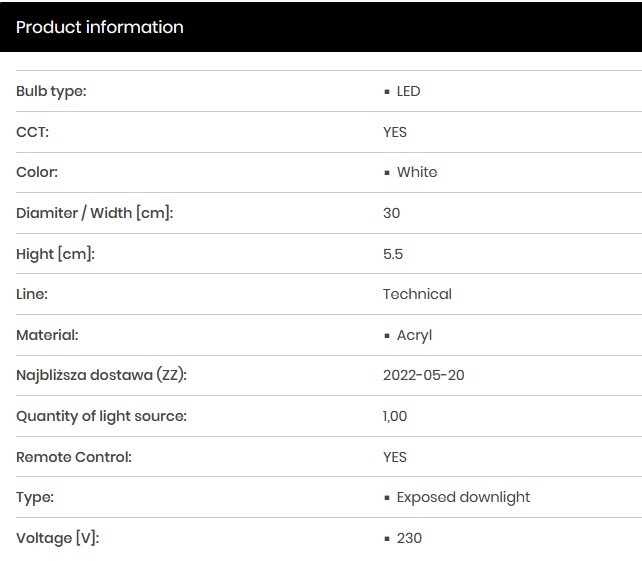 Product information

| | |
|---|---|
| Bulb type: | ▪ LED |
| CCT: | YES |
| Color: | ▪ White |
| Diamiter / Width [cm]: | 30 |
| Hight [cm]: | 5.5 |
| Line: | Technical |
| Material: | ▪ Acryl |
| Najbliższa dostawa (ZZ): | 2022-05-20 |
| Quantity of light source: | 1,00 |
| Remote Control: | YES |
| Type: | ▪ Exposed downlight |
| Voltage [V]: | ▪ 230 |